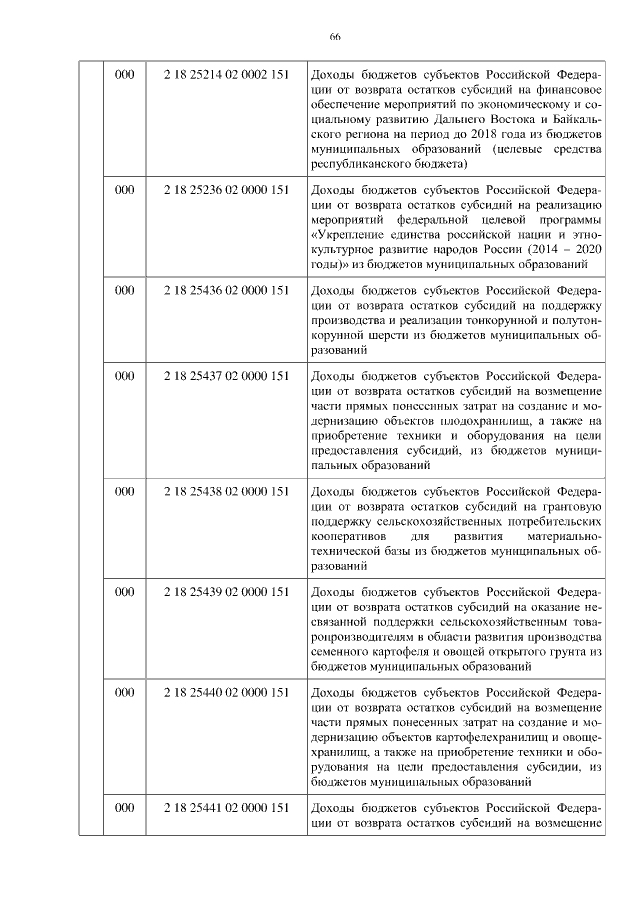 66

| | | | |
|---|---|---|---|
| | 000 | 2 18 25214 02 0002 151 | Доходы бюджетов субъектов Российской Федерации от возврата остатков субсидий на финансовое обеспечение мероприятий по экономическому и социальному развитию Дальнего Востока и Байкальского региона на период до 2018 года из бюджетов муниципальных образований (целевые средства республиканского бюджета) |
| | 000 | 2 18 25236 02 0000 151 | Доходы бюджетов субъектов Российской Федерации от возврата остатков субсидий на реализацию мероприятий федеральной целевой программы «Укрепление единства российской нации и этнокультурное развитие народов России (2014 – 2020 годы)» из бюджетов муниципальных образований |
| | 000 | 2 18 25436 02 0000 151 | Доходы бюджетов субъектов Российской Федерации от возврата остатков субсидий на поддержку производства и реализации тонкорунной и полутонкорунной шерсти из бюджетов муниципальных образований |
| | 000 | 2 18 25437 02 0000 151 | Доходы бюджетов субъектов Российской Федерации от возврата остатков субсидий на возмещение части прямых понесенных затрат на создание и модернизацию объектов плодохранилищ, а также на приобретение техники и оборудования на цели предоставления субсидий, из бюджетов муниципальных образований |
| | 000 | 2 18 25438 02 0000 151 | Доходы бюджетов субъектов Российской Федерации от возврата остатков субсидий на грантовую поддержку сельскохозяйственных потребительских кооперативов для развития материально-технической базы из бюджетов муниципальных образований |
| | 000 | 2 18 25439 02 0000 151 | Доходы бюджетов субъектов Российской Федерации от возврата остатков субсидий на оказание несвязанной поддержки сельскохозяйственным товаропроизводителям в области развития производства семенного картофеля и овощей открытого грунта из бюджетов муниципальных образований |
| | 000 | 2 18 25440 02 0000 151 | Доходы бюджетов субъектов Российской Федерации от возврата остатков субсидий на возмещение части прямых понесенных затрат на создание и модернизацию объектов картофелехранилищ и овощехранилищ, а также на приобретение техники и оборудования на цели предоставления субсидии, из бюджетов муниципальных образований |
| | 000 | 2 18 25441 02 0000 151 | Доходы бюджетов субъектов Российской Федерации от возврата остатков субсидий на возмещение |